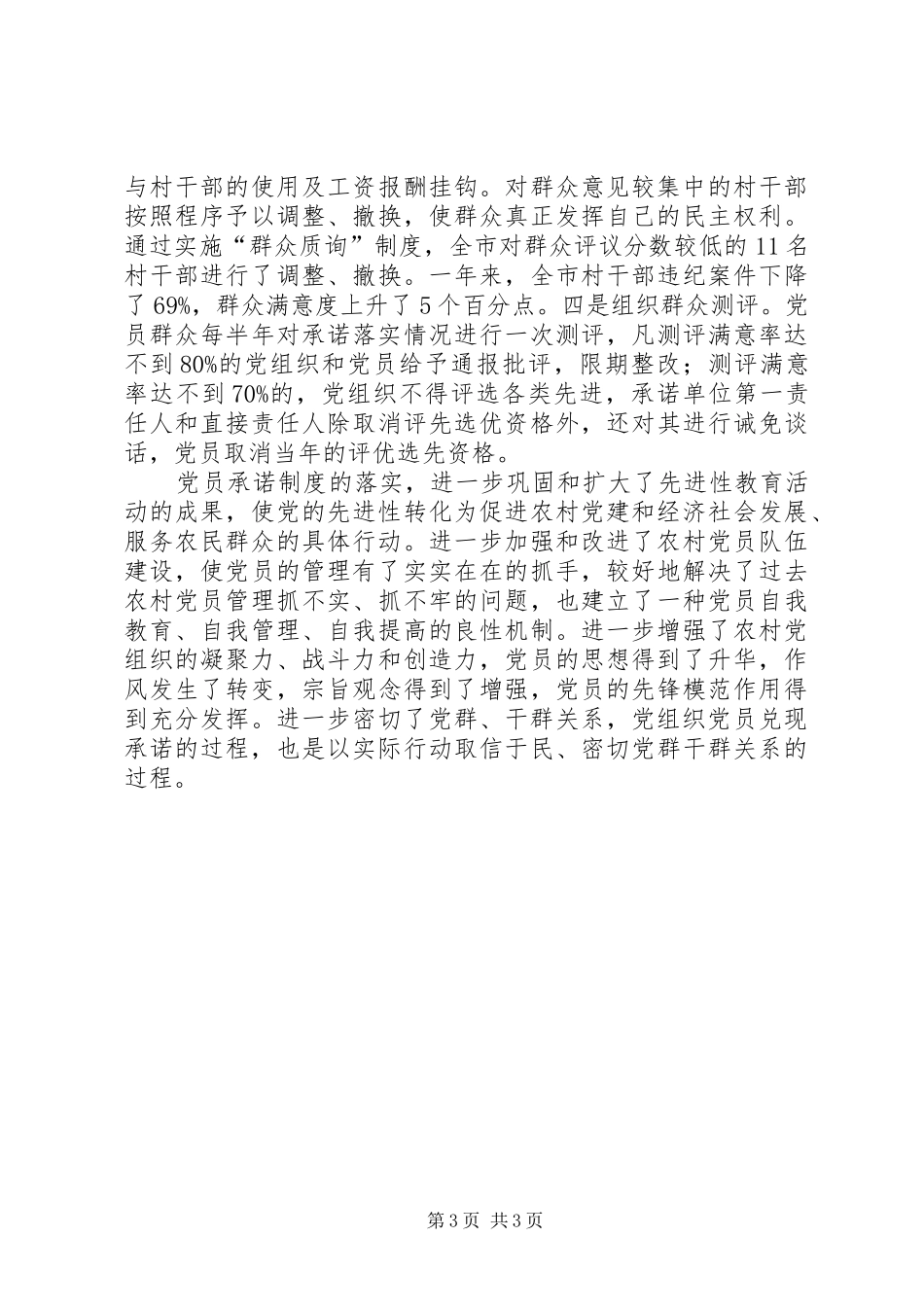 与村干部的使用及工资报酬挂钩。对群众意见较集中的村干部按照程序予以调整、撤换，使群众真正发挥自己的民主权利。通过实施“群众质询”制度，全市对群众评议分数较低的11名村干部进行了调整、撤换。一年来，全市村干部违纪案件下降了69%，群众满意度上升了5个百分点。四是组织群众测评。党员群众每半年对承诺落实情况进行一次测评，凡测评满意率达不到80%的党组织和党员给予通报批评，限期整改；测评满意率达不到70%的，党组织不得评选各类先进，承诺单位第一责任人和直接责任人除取消评先选优资格外，还对其进行诫免谈话，党员取消当年的评优选先资格。

党员承诺制度的落实，进一步巩固和扩大了先进性教育活动的成果，使党的先进性转化为促进农村党建和经济社会发展、服务农民群众的具体行动。进一步加强和改进了农村党员队伍建设，使党员的管理有了实实在在的抓手，较好地解决了过去农村党员管理抓不实、抓不牢的问题，也建立了一种党员自我教育、自我管理、自我提高的良性机制。进一步增强了农村党组织的凝聚力、战斗力和创造力，党员的思想得到了升华，作风发生了转变，宗旨观念得到了增强，党员的先锋模范作用得到充分发挥。进一步密切了党群、干群关系，党组织党员兑现承诺的过程，也是以实际行动取信于民、密切党群干群关系的过程。

第3页 共3页